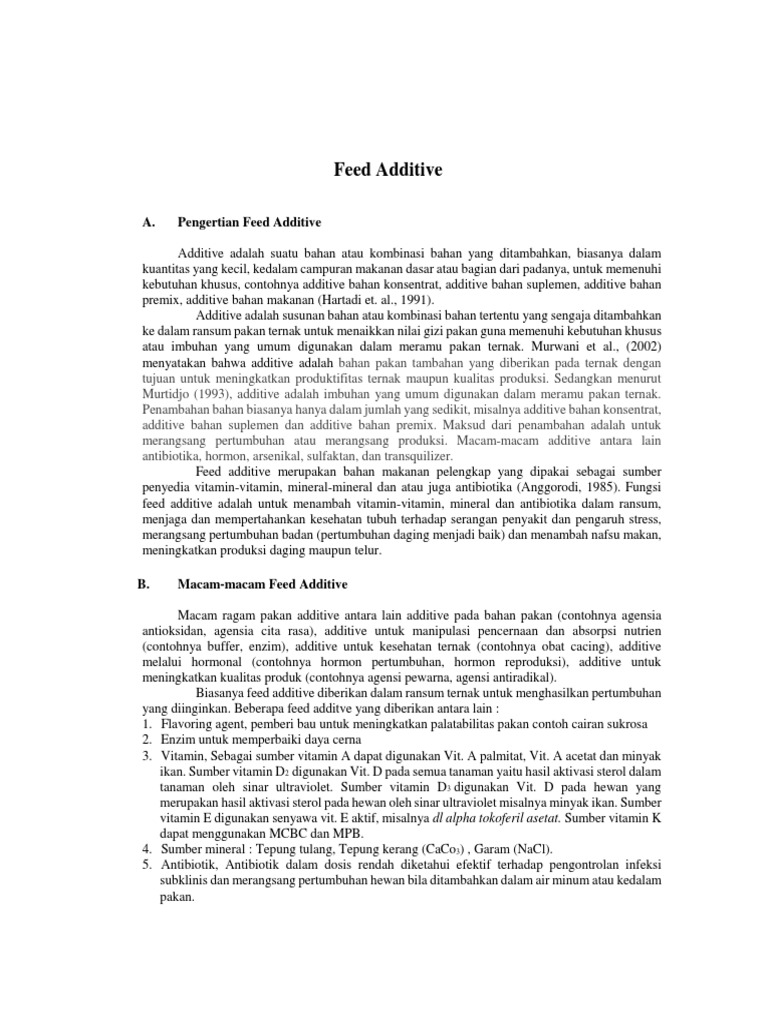 Feed Additive

A. Pengertian Feed Additive

Additive adalah suatu bahan atau kombinasi bahan yang ditambahkan, biasanya dalam kuantitas yang kecil, kedalam campuran makanan dasar atau bagian dari padanya, untuk memenuhi kebutuhan khusus, contohnya additive bahan konsentrat, additive bahan suplemen, additive bahan premix, additive bahan makanan (Hartadi et. al., 1991).

Additive adalah susunan bahan atau kombinasi bahan tertentu yang sengaja ditambahkan ke dalam ransum pakan ternak untuk menaikkan nilai gizi pakan guna memenuhi kebutuhan khusus atau imbuhan yang umum digunakan dalam meramu pakan ternak. Murwani et al., (2002) menyatakan bahwa additive adalah bahan pakan tambahan yang diberikan pada ternak dengan tujuan untuk meningkatkan produktifitas ternak maupun kualitas produksi. Sedangkan menurut Murtidjo (1993), additive adalah imbuhan yang umum digunakan dalam meramu pakan ternak. Penambahan bahan biasanya hanya dalam jumlah yang sedikit, misalnya additive bahan konsentrat, additive bahan suplemen dan additive bahan premix. Maksud dari penambahan adalah untuk merangsang pertumbuhan atau merangsang produksi. Macam-macam additive antara lain antibiotika, hormon, arsenikal, sulfaktan, dan transquilizer.

Feed additive merupakan bahan makanan pelengkap yang dipakai sebagai sumber penyedia vitamin-vitamin, mineral-mineral dan atau juga antibiotika (Anggorodi, 1985). Fungsi feed additive adalah untuk menambah vitamin-vitamin, mineral dan antibiotika dalam ransum, menjaga dan mempertahankan kesehatan tubuh terhadap serangan penyakit dan pengaruh stress, merangsang pertumbuhan badan (pertumbuhan daging menjadi baik) dan menambah nafsu makan, meningkatkan produksi daging maupun telur.

B. Macam-macam Feed Additive

Macam ragam pakan additive antara lain additive pada bahan pakan (contohnya agensia antioksidan, agensia cita rasa), additive untuk manipulasi pencernaan dan absorpsi nutrien (contohnya buffer, enzim), additive untuk kesehatan ternak (contohnya obat cacing), additive melalui hormonal (contohnya hormon pertumbuhan, hormon reproduksi), additive untuk meningkatkan kualitas produk (contohnya agensi pewarna, agensi antiradikal).

Biasanya feed additive diberikan dalam ransum ternak untuk menghasilkan pertumbuhan yang diinginkan. Beberapa feed additve yang diberikan antara lain :
1. Flavoring agent, pemberi bau untuk meningkatkan palatabilitas pakan contoh cairan sukrosa
2. Enzim untuk memperbaiki daya cerna
3. Vitamin, Sebagai sumber vitamin A dapat digunakan Vit. A palmitat, Vit. A acetat dan minyak ikan. Sumber vitamin $D_2$ digunakan Vit. D pada semua tanaman yaitu hasil aktivasi sterol dalam tanaman oleh sinar ultraviolet. Sumber vitamin $D_3$ digunakan Vit. D pada hewan yang merupakan hasil aktivasi sterol pada hewan oleh sinar ultraviolet misalnya minyak ikan. Sumber vitamin E digunakan senyawa vit. E aktif, misalnya dl alpha tokoferil asetat. Sumber vitamin K dapat menggunakan MCBC dan MPB.
4. Sumber mineral : Tepung tulang, Tepung kerang ($CaCo_3$) , Garam (NaCl).
5. Antibiotik, Antibiotik dalam dosis rendah diketahui efektif terhadap pengontrolan infeksi subklinis dan merangsang pertumbuhan hewan bila ditambahkan dalam air minum atau kedalam pakan.